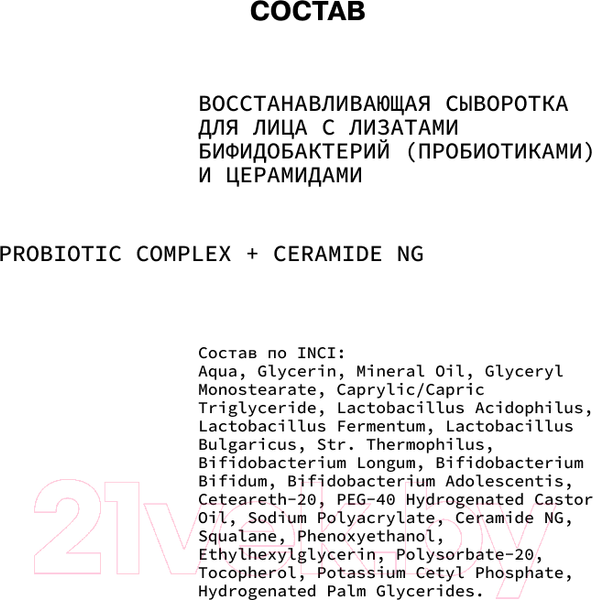 СОСТАВ

ВОССТАНАВЛИВАЮЩАЯ СЫВОРОТКА ДЛЯ ЛИЦА С ЛИЗАТАМИ БИФИДОБАКТЕРИЙ (ПРОБИОТИКАМИ) И ЦЕРАМИДАМИ

PROBIOTIC COMPLEX + CERAMIDE NG

Состав по INCI:
Aqua, Glycerin, Mineral Oil, Glyceryl Monostearate, Caprylic/Capric Triglyceride, Lactobacillus Acidophilus, Lactobacillus Fermentum, Lactobacillus Bulgaricus, Str. Thermophilus, Bifidobacterium Longum, Bifidobacterium Bifidum, Bifidobacterium Adolescentis, Ceteareth-20, PEG-40 Hydrogenated Castor Oil, Sodium Polyacrylate, Ceramide NG, Squalane, Phenoxyethanol, Ethylhexylglycerin, Polysorbate-20, Tocopherol, Potassium Cetyl Phosphate, Hydrogenated Palm Glycerides.

21vek.by